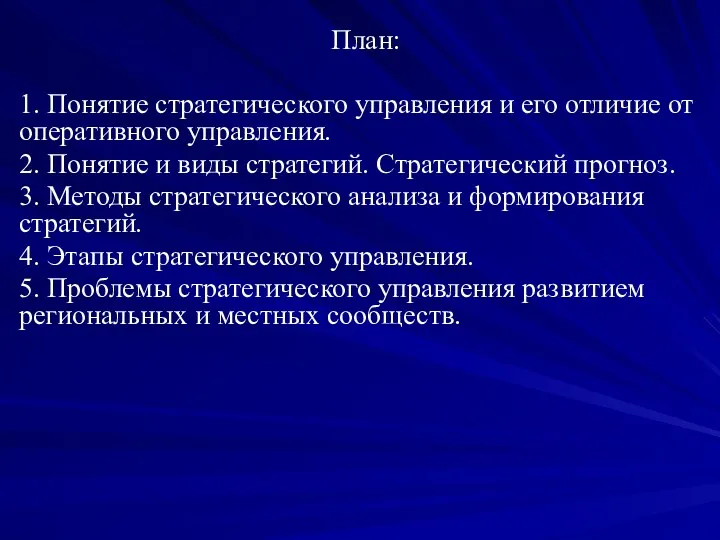 План:

1. Понятие стратегического управления и его отличие от оперативного управления.
2. Понятие и виды стратегий. Стратегический прогноз.
3. Методы стратегического анализа и формирования стратегий.
4. Этапы стратегического управления.
5. Проблемы стратегического управления развитием региональных и местных сообществ.